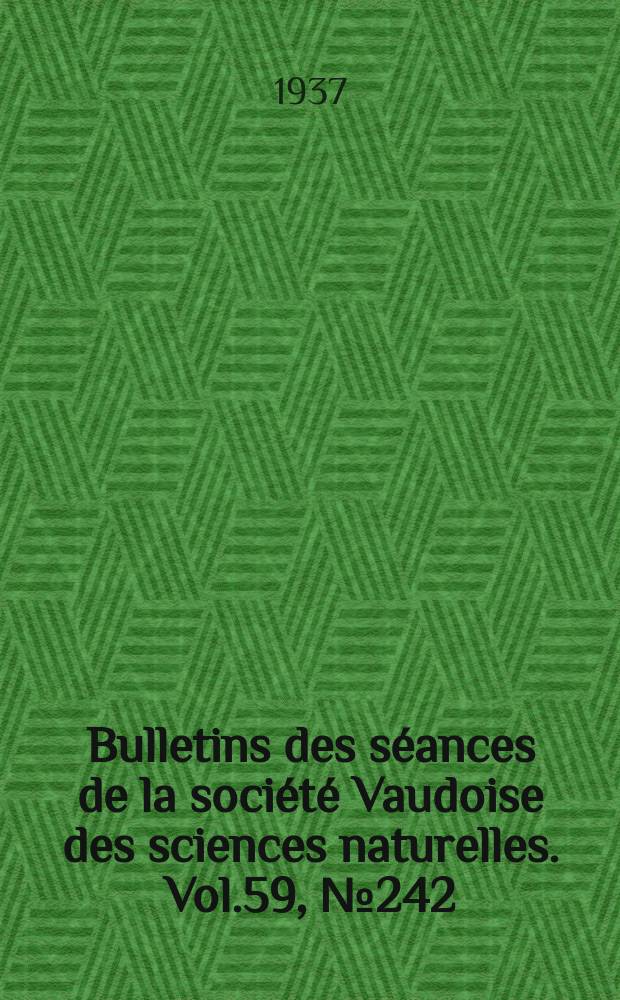 1937

Bulletins des séances de la société Vaudoise des sciences naturelles. Vol.59, №242